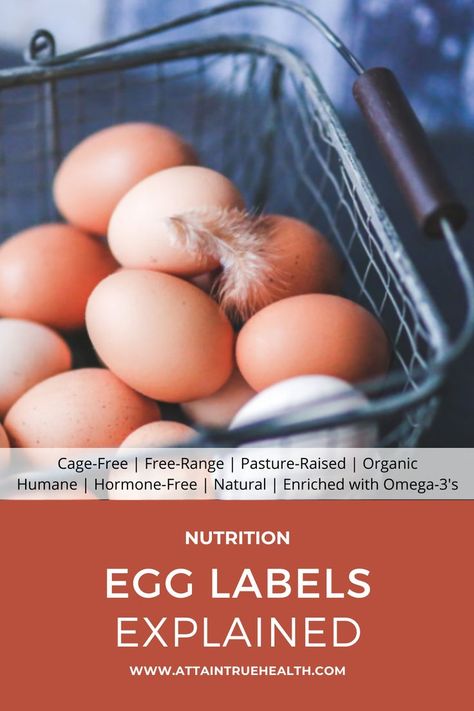 Cage-Free | Free-Range | Pasture-Raised | Organic
Humane | Hormone-Free | Natural | Enriched with Omega-3's

NUTRITION

EGG LABELS
EXPLAINED

WWW.ATTAINTRUEHEALTH.COM